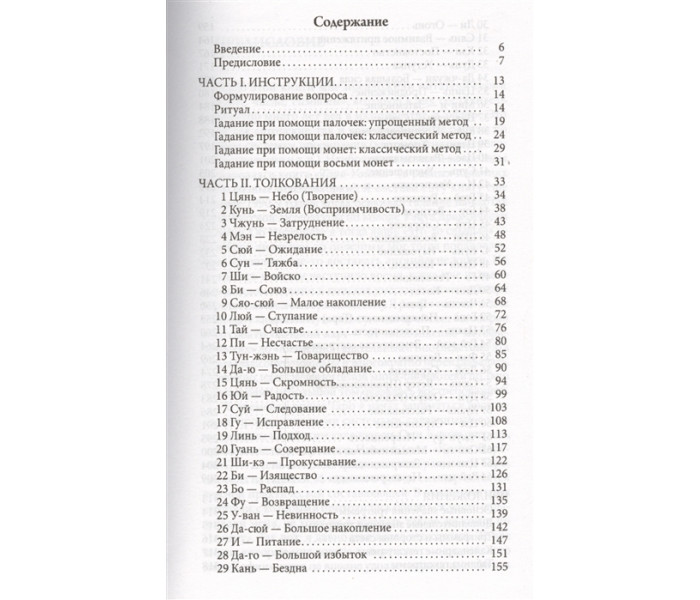 Содержание

Введение 6
Предисловие 7

ЧАСТЬ I. ИНСТРУКЦИИ 13
Формулирование вопроса 14
Ритуал 14
Гадание при помощи палочек: упрощенный метод 19
Гадание при помощи палочек: классический метод 24
Гадание при помощи монет: классический метод 29
Гадание при помощи восьми монет 31

ЧАСТЬ II. ТОЛКОВАНИЯ 33
1 Цянь — Небо (Творение) 34
2 Кунь — Земля (Восприимчивость) 38
3 Чжунь — Затруднение 43
4 Мэн — Незрелость 48
5 Сюй — Ожидание 52
6 Сун — Тяжба 56
7 Ши — Войско 60
8 Би — Союз 64
9 Сяо-сюй — Малое накопление 68
10 Люй — Ступание 72
11 Тай — Счастье 76
12 Пи — Несчастье 80
13 Тун-жэнь — Товарищество 85
14 Да-ю — Большое обладание 90
15 Цянь — Скромность 94
16 Юй — Радость 99
17 Суй — Следование 103
18 Гу — Исправление 108
19 Линь — Подход 113
20 Гуань — Созерцание 117
21 Ши-кэ — Прокусывание 122
22 Би — Изящество 126
23 Бо — Распад 131
24 Фу — Возвращение 135
25 У-ван — Невинность 139
26 Да-сюй — Большое накопление 142
27 И — Питание 147
28 Да-го — Большой избыток 151
29 Кань — Бездна 155